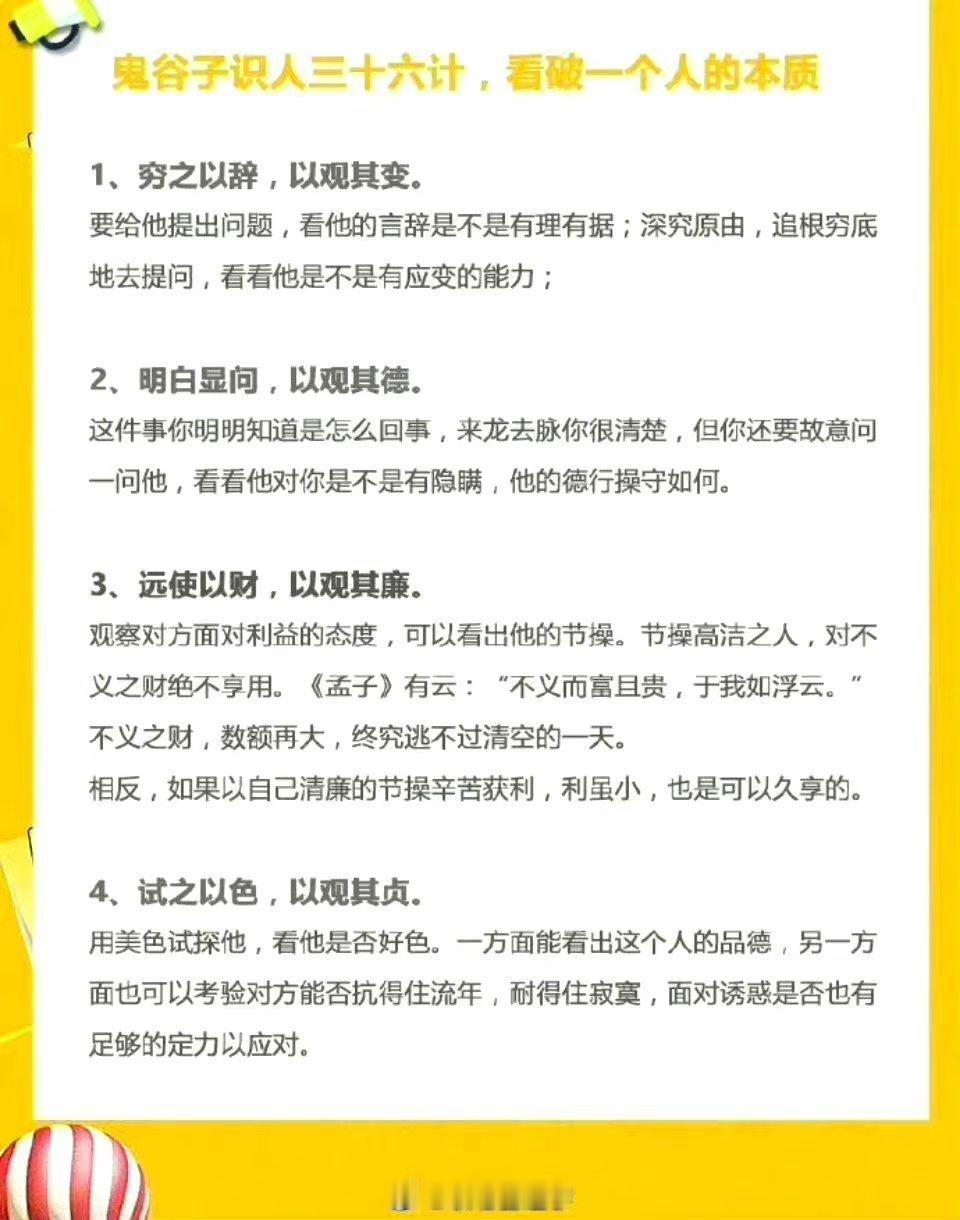 鬼谷子识人三十六计，看破一个人的本质

1、穷之以辞，以观其变。
要给他提出问题，看他的言辞是不是有理有据；深究原由，追根穷底地去提问，看看他是不是有应变的能力；

2、明白显问，以观其德。
这件事你明明知道是怎么回事，来龙去脉你很清楚，但你还要故意问一问他，看看他对你是不是有隐瞒，他的德行操守如何。

3、远使以财，以观其廉。
观察对方面对利益的态度，可以看出他的节操。节操高洁之人，对不义之财绝不享用。《孟子》有云：“不义而富且贵，于我如浮云。”不义之财，数额再大，终究逃不过清空的一天。
相反，如果以自己清廉的节操辛苦获利，利虽小，也是可以久享的。

4、试之以色，以观其贞。
用美色试探他，看他是否好色。一方面能看出这个人的品德，另一方面也可以考验对方能否抗得住流年，耐得住寂寞，面对诱惑是否也有足够的定力以应对。